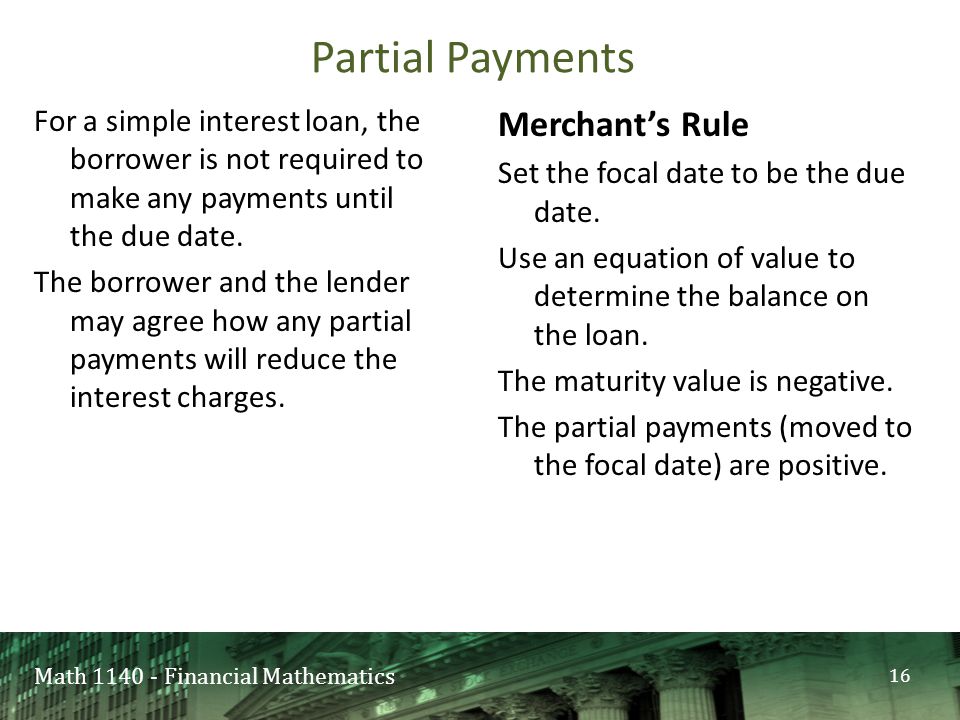 Partial Payments

For a simple interest loan, the borrower is not required to make any payments until the due date.

The borrower and the lender may agree how any partial payments will reduce the interest charges.

Merchant's Rule

Set the focal date to be the due date.

Use an equation of value to determine the balance on the loan.

The maturity value is negative.

The partial payments (moved to the focal date) are positive.

Math 1140 - Financial Mathematics

16